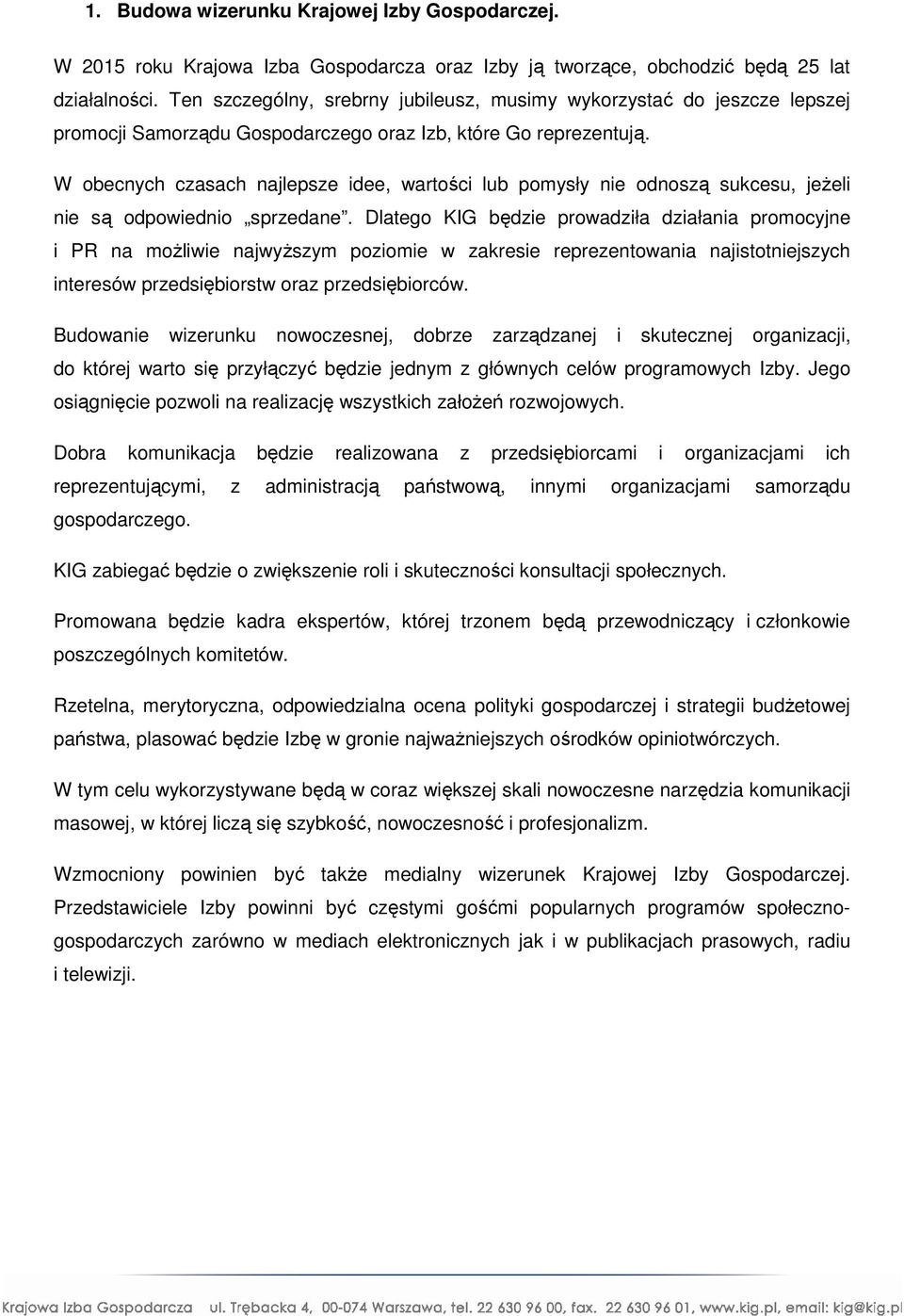 1. Budowa wizerunku Krajowej Izby Gospodarczej.

W 2015 roku Krajowa Izba Gospodarcza oraz Izby ją tworzące, obchodzić będą 25 lat działalności. Ten szczególny, srebrny jubileusz, musimy wykorzystać do jeszcze lepszej promocji Samorządu Gospodarczego oraz Izb, które Go reprezentują.

W obecnych czasach najlepsze idee, wartości lub pomysły nie odnoszą sukcesu, jeżeli nie są odpowiednio „sprzedane”. Dlatego KIG będzie prowadziła działania promocyjne i PR na możliwie najwyższym poziomie w zakresie reprezentowania najistotniejszych interesów przedsiębiorstw oraz przedsiębiorców.

Budowanie wizerunku nowoczesnej, dobrze zarządzanej i skutecznej organizacji, do której warto się przyłączyć będzie jednym z głównych celów programowych Izby. Jego osiągnięcie pozwoli na realizację wszystkich założeń rozwojowych.

Dobra komunikacja będzie realizowana z przedsiębiorcami i organizacjami ich reprezentującymi, z administracją państwową, innymi organizacjami samorządu gospodarczego.

KIG zabiegać będzie o zwiększenie roli i skuteczności konsultacji społecznych.

Promowana będzie kadra ekspertów, której trzonem będą przewodniczący i członkowie poszczególnych komitetów.

Rzetelna, merytoryczna, odpowiedzialna ocena polityki gospodarczej i strategii budżetowej państwa, plasować będzie Izbę w gronie najważniejszych ośrodków opiniotwórczych.

W tym celu wykorzystywane będą w coraz większej skali nowoczesne narzędzia komunikacji masowej, w której liczą się szybkość, nowoczesność i profesjonalizm.

Wzmocniony powinien być także medialny wizerunek Krajowej Izby Gospodarczej. Przedstawiciele Izby powinni być częstymi gośćmi popularnych programów społeczno-gospodarczych zarówno w mediach elektronicznych jak i w publikacjach prasowych, radiu i telewizji.

Krajowa Izba Gospodarcza ul. Trębacka 4, 00-074 Warszawa, tel. 22 630 96 00, fax. 22 630 96 01, www.kig.pl, email: kig@kig.pl